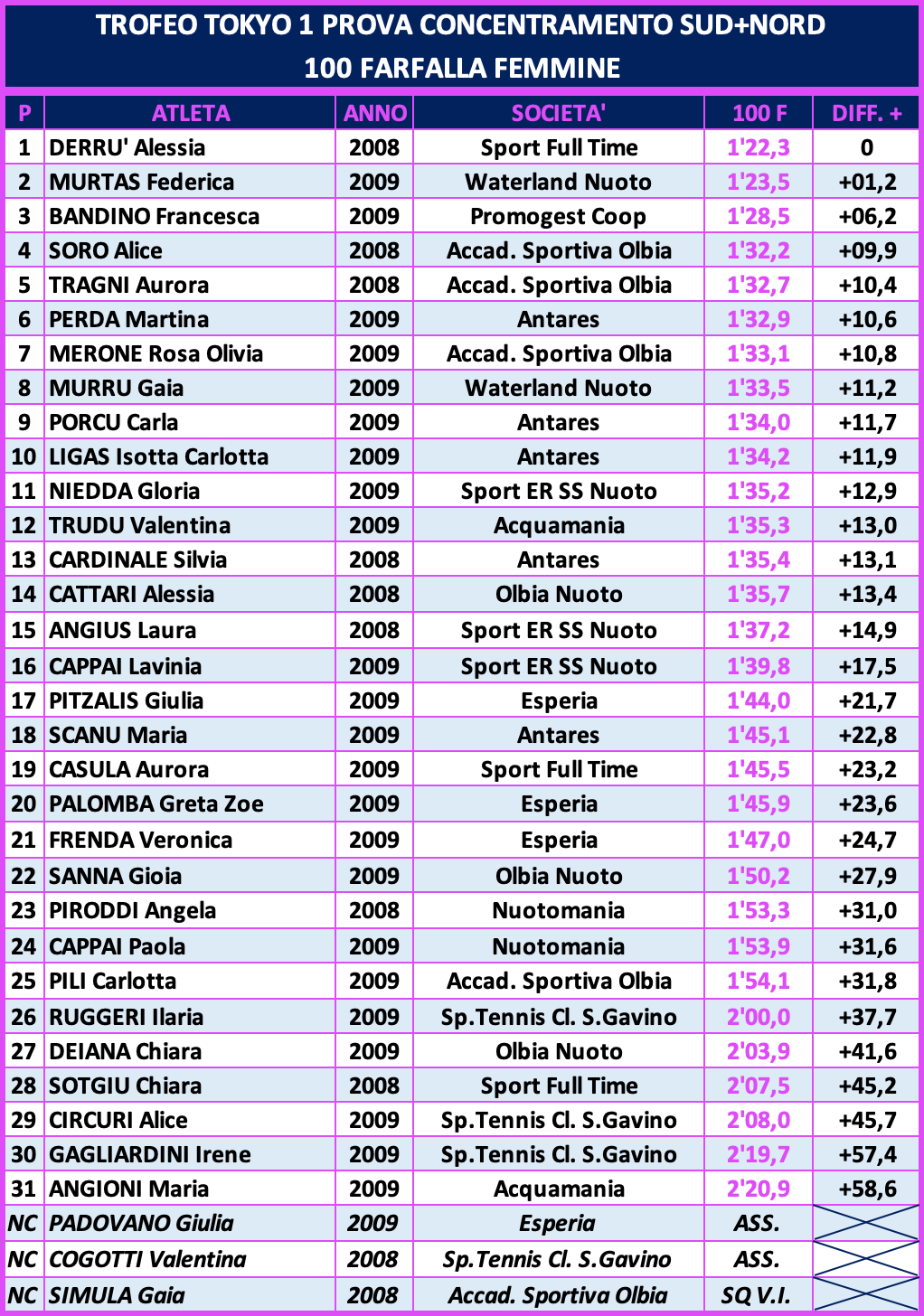 TROFEO TOKYO 1 PROVA CONCENTRAMENTO SUD+NORD
100 FARFALLA FEMMINE

| P | ATLETA | ANNO | SOCIETA' | 100 F | DIFF. + |
|---|---|---|---|---|---|
| 1 | DERRU' Alessia | 2008 | Sport Full Time | 1'22,3 | 0 |
| 2 | MURTAS Federica | 2009 | Waterland Nuoto | 1'23,5 | +01,2 |
| 3 | BANDINO Francesca | 2009 | Promogest Coop | 1'28,5 | +06,2 |
| 4 | SORO Alice | 2008 | Accad. Sportiva Olbia | 1'32,2 | +09,9 |
| 5 | TRAGNI Aurora | 2008 | Accad. Sportiva Olbia | 1'32,7 | +10,4 |
| 6 | PERDA Martina | 2009 | Antares | 1'32,9 | +10,6 |
| 7 | MERONE Rosa Olivia | 2009 | Accad. Sportiva Olbia | 1'33,1 | +10,8 |
| 8 | MURRU Gaia | 2009 | Waterland Nuoto | 1'33,5 | +11,2 |
| 9 | PORCU Carla | 2009 | Antares | 1'34,0 | +11,7 |
| 10 | LIGAS Isotta Carlotta | 2009 | Antares | 1'34,2 | +11,9 |
| 11 | NIEDDA Gloria | 2009 | Sport ER SS Nuoto | 1'35,2 | +12,9 |
| 12 | TRUDU Valentina | 2009 | Acquamania | 1'35,3 | +13,0 |
| 13 | CARDINALE Silvia | 2008 | Antares | 1'35,4 | +13,1 |
| 14 | CATTARI Alessia | 2008 | Olbia Nuoto | 1'35,7 | +13,4 |
| 15 | ANGIUS Laura | 2008 | Sport ER SS Nuoto | 1'37,2 | +14,9 |
| 16 | CAPPAI Lavinia | 2009 | Sport ER SS Nuoto | 1'39,8 | +17,5 |
| 17 | PITZALIS Giulia | 2009 | Esperia | 1'44,0 | +21,7 |
| 18 | SCANU Maria | 2009 | Antares | 1'45,1 | +22,8 |
| 19 | CASULA Aurora | 2009 | Sport Full Time | 1'45,5 | +23,2 |
| 20 | PALOMBA Greta Zoe | 2009 | Esperia | 1'45,9 | +23,6 |
| 21 | FRENDA Veronica | 2009 | Esperia | 1'47,0 | +24,7 |
| 22 | SANNA Gioia | 2009 | Olbia Nuoto | 1'50,2 | +27,9 |
| 23 | PIRODDI Angela | 2008 | Nuotomania | 1'53,3 | +31,0 |
| 24 | CAPPAI Paola | 2009 | Nuotomania | 1'53,9 | +31,6 |
| 25 | PILI Carlotta | 2009 | Accad. Sportiva Olbia | 1'54,1 | +31,8 |
| 26 | RUGGERI Ilaria | 2009 | Sp.Tennis Cl. S.Gavino | 2'00,0 | +37,7 |
| 27 | DEIANA Chiara | 2009 | Olbia Nuoto | 2'03,9 | +41,6 |
| 28 | SOTGIU Chiara | 2008 | Sport Full Time | 2'07,5 | +45,2 |
| 29 | CIRCURI Alice | 2009 | Sp.Tennis Cl. S.Gavino | 2'08,0 | +45,7 |
| 30 | GAGLIARDINI Irene | 2009 | Sp.Tennis Cl. S.Gavino | 2'19,7 | +57,4 |
| 31 | ANGIONI Maria | 2009 | Acquamania | 2'20,9 | +58,6 |
| NC | PADOVANO Giulia | 2009 | Esperia | ASS. | |
| NC | COGOTTI Valentina | 2008 | Sp.Tennis Cl. S.Gavino | ASS. | |
| NC | SIMULA Gaia | 2008 | Accad. Sportiva Olbia | SQ V.I. | |